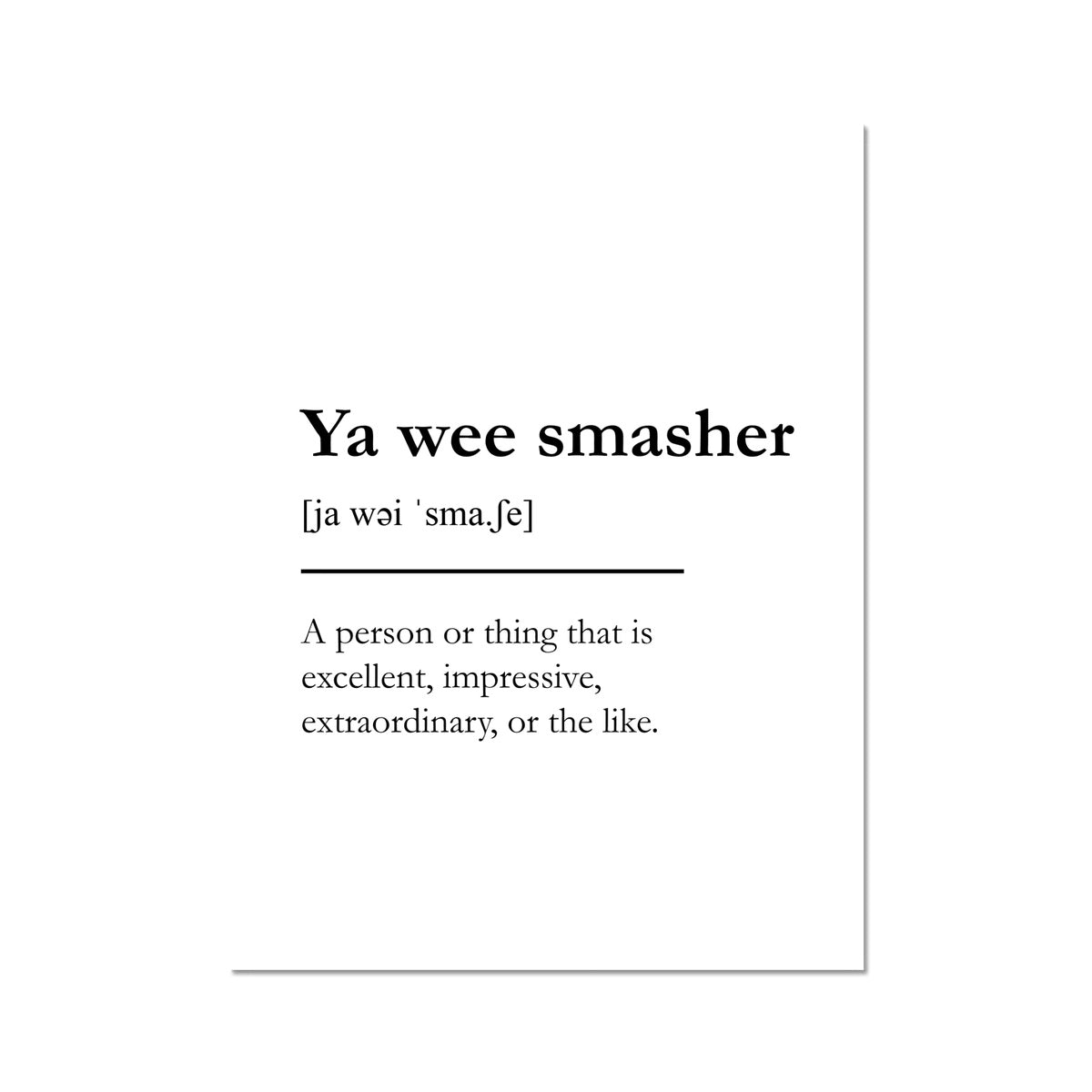 Ya wee smasher

[ja wəi ˈsma.ʃe]

A person or thing that is excellent, impressive, extraordinary, or the like.